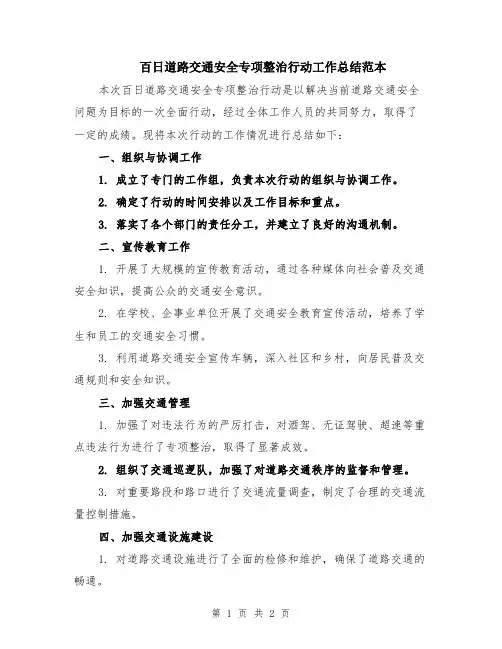 百日道路交通安全专项整治行动工作总结范本

本次百日道路交通安全专项整治行动是以解决当前道路交通安全问题为目标的一次全面行动，经过全体工作人员的共同努力，取得了一定的成绩。现将本次行动的工作情况进行总结如下：

一、组织与协调工作

1. 成立了专门的工作组，负责本次行动的组织与协调工作。

2. 确定了行动的时间安排以及工作目标和重点。

3. 落实了各个部门的责任分工，并建立了良好的沟通机制。

二、宣传教育工作

1. 开展了大规模的宣传教育活动，通过各种媒体向社会普及交通安全知识，提高公众的交通安全意识。

2. 在学校、企事业单位开展了交通安全教育宣传活动，培养了学生和员工的交通安全习惯。

3. 利用道路交通安全宣传车辆，深入社区和乡村，向居民普及交通规则和安全知识。

三、加强交通管理

1. 加强了对违法行为的严厉打击，对酒驾、无证驾驶、超速等重点违法行为进行了专项整治，取得了显著成效。

2. 组织了交通巡逻队，加强了对道路交通秩序的监督和管理。

3. 对重要路段和路口进行了交通流量调查，制定了合理的交通流量控制措施。

四、加强交通设施建设

1. 对道路交通设施进行了全面的检修和维护，确保了道路交通的畅通。

第 1 页 共 2 页